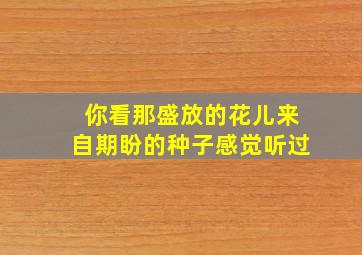 你看那盛放的花儿来自期盼的种子感觉听过